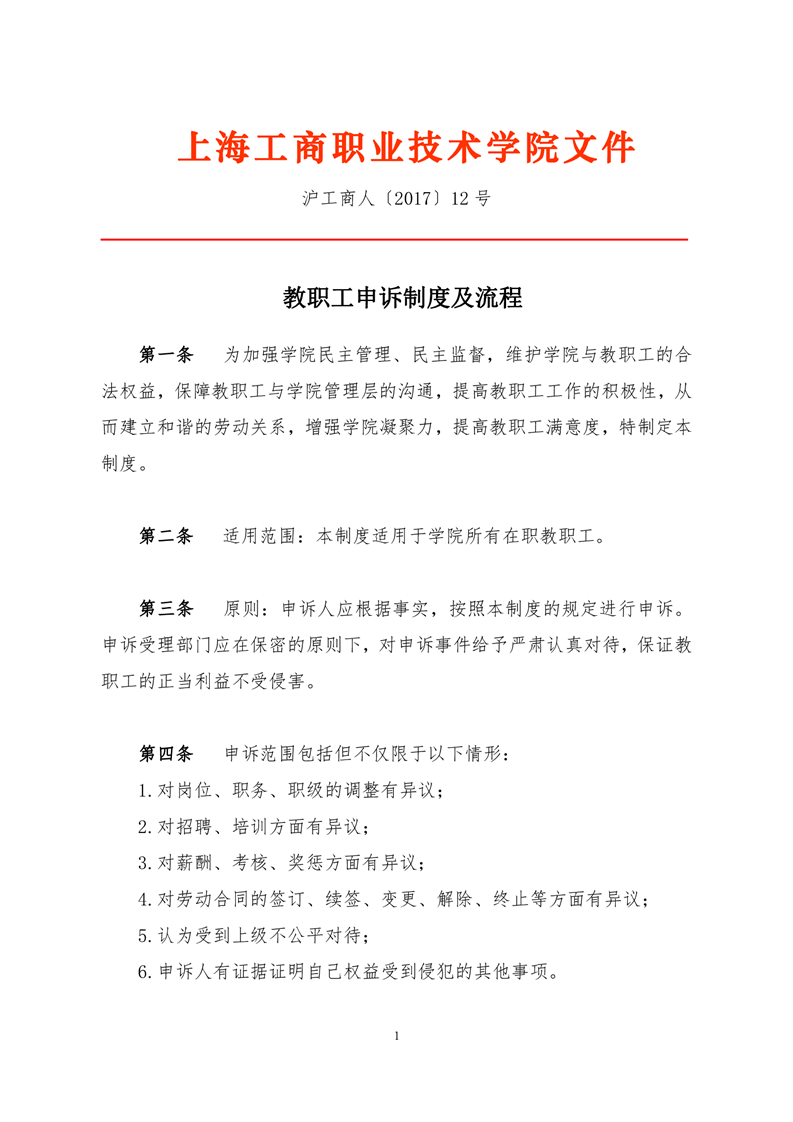 上海工商职业技术学院文件

沪工商人〔2017〕12 号

教职工申诉制度及流程

第一条　为加强学院民主管理、民主监督，维护学院与教职工的合法权益，保障教职工与学院管理层的沟通，提高教职工工作的积极性，从而建立和谐的劳动关系，增强学院凝聚力，提高教职工满意度，特制定本制度。

第二条　适用范围：本制度适用于学院所有在职教职工。

第三条　原则：申诉人应根据事实，按照本制度的规定进行申诉。申诉受理部门应在保密的原则下，对申诉事件给予严肃认真对待，保证教职工的正当利益不受侵害。

第四条　申诉范围包括但不仅限于以下情形：
1.对岗位、职务、职级的调整有异议；
2.对招聘、培训方面有异议；
3.对薪酬、考核、奖惩方面有异议；
4.对劳动合同的签订、续签、变更、解除、终止等方面有异议；
5.认为受到上级不公平对待；
6.申诉人有证据证明自己权益受到侵犯的其他事项。

1